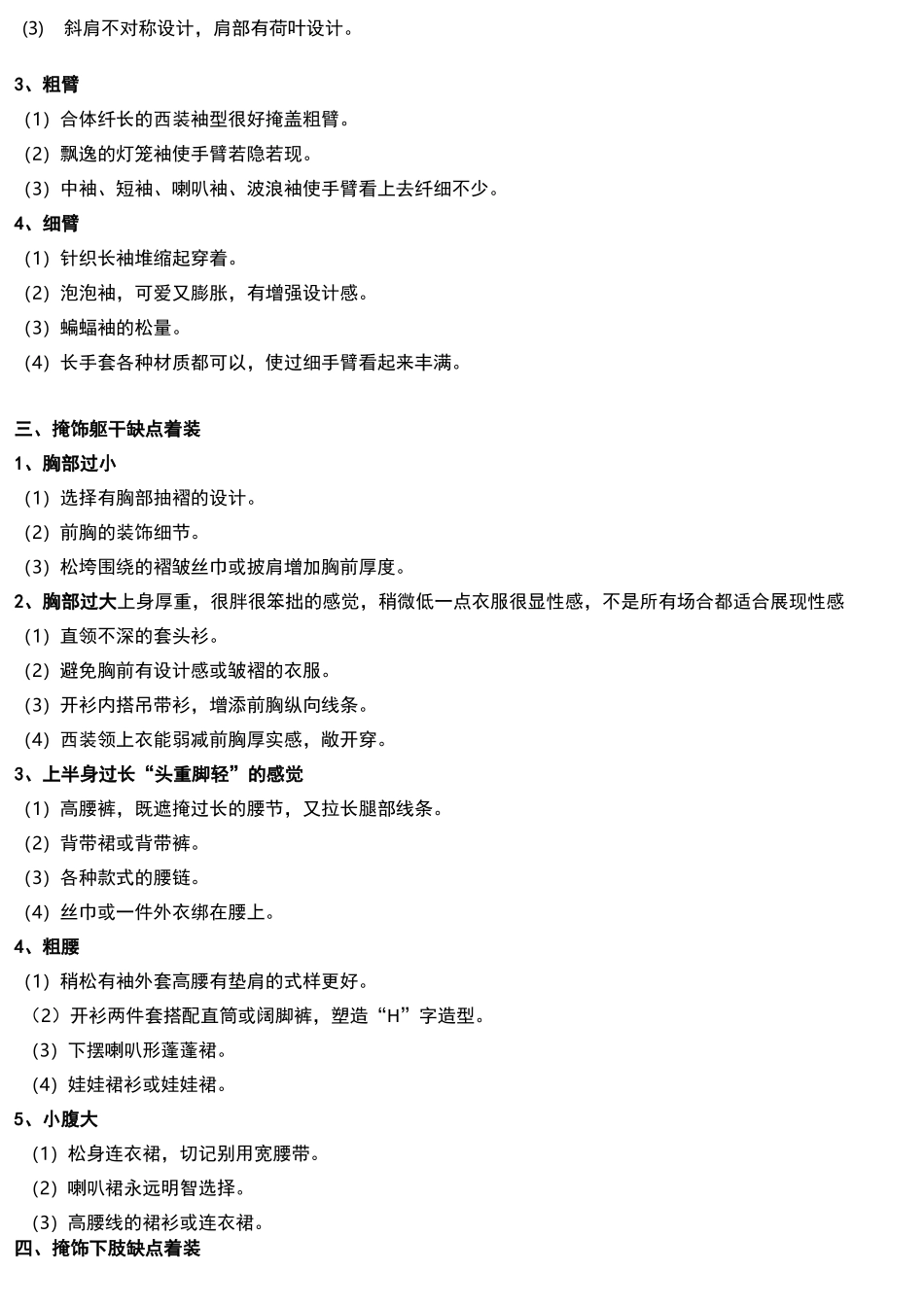 (3) 斜肩不对称设计，肩部有荷叶设计。

3、粗臂

（1）合体纤长的西装袖型很好掩盖粗臂。

（2）飘逸的灯笼袖使手臂若隐若现。

（3）中袖、短袖、喇叭袖、波浪袖使手臂看上去纤细不少。

4、细臂

（1）针织长袖堆缩起穿着。

（2）泡泡袖，可爱又膨胀，有增强设计感。

（3）蝙蝠袖的松量。

（4）长手套各种材质都可以，使过细手臂看起来丰满。

三、掩饰躯干缺点着装

1、胸部过小

（1）选择有胸部抽褶的设计。

（2）前胸的装饰细节。

（3）松垮围绕的褶皱丝巾或披肩增加胸前厚度。

2、胸部过大上身厚重，很胖很笨拙的感觉，稍微低一点衣服很显性感，不是所有场合都适合展现性感

（1）直领不深的套头衫。

（2）避免胸前有设计感或皱褶的衣服。

（3）开衫内搭吊带衫，增添前胸纵向线条。

（4）西装领上衣能弱减前胸厚实感，敞开穿。

3、上半身过长“头重脚轻”的感觉

（1）高腰裤，既遮掩过长的腰节，又拉长腿部线条。

（2）背带裙或背带裤。

（3）各种款式的腰链。

（4）丝巾或一件外衣绑在腰上。

4、粗腰

（1）稍松有袖外套高腰有垫肩的式样更好。

（2）开衫两件套搭配直筒或阔脚裤，塑造“H”字造型。

（3）下摆喇叭形蓬蓬裙。

（4）娃娃裙衫或娃娃裙。

5、小腹大

（1）松身连衣裙，切记别用宽腰带。

（2）喇叭裙永远明智选择。

（3）高腰线的裙衫或连衣裙。

四、掩饰下肢缺点着装